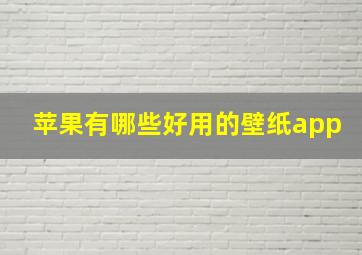 苹果有哪些好用的壁纸app